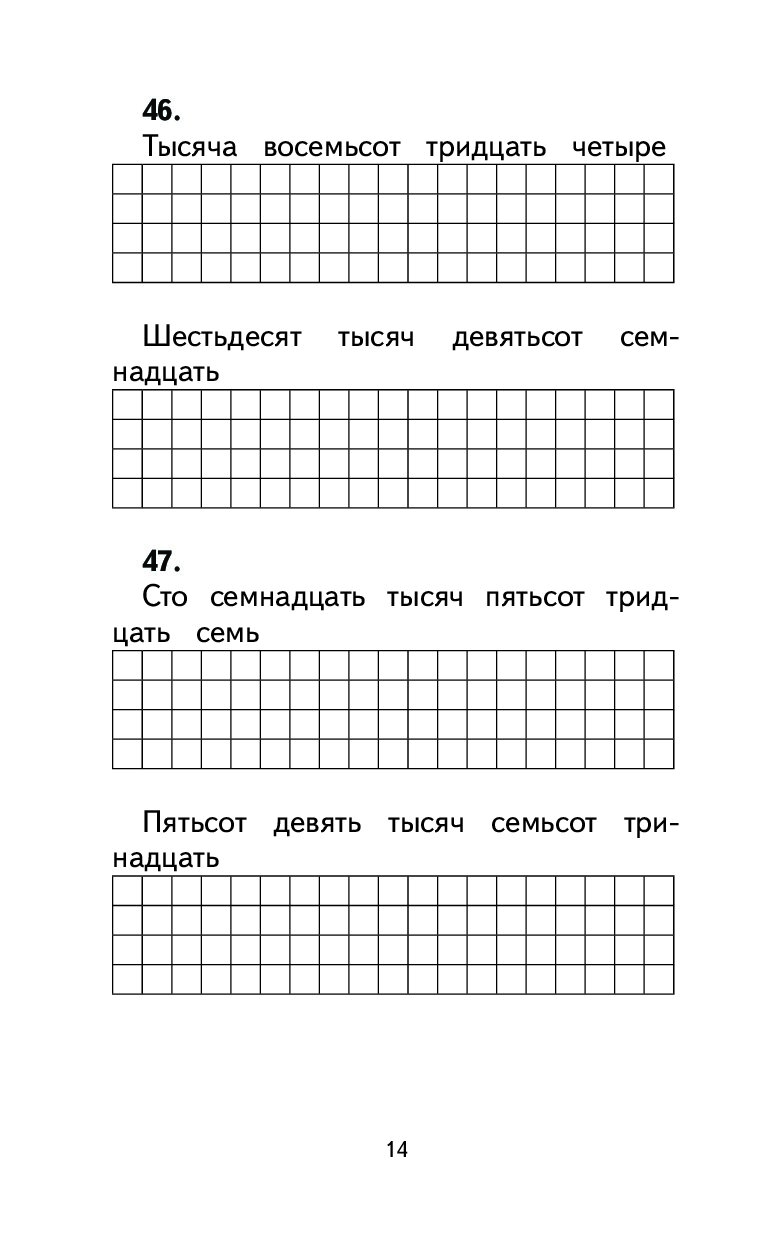 46.
Тысяча восемьсот тридцать четыре

Шестьдесят тысяч девятьсот семнадцать

47.
Сто семнадцать тысяч пятьсот тридцать семь

Пятьсот девять тысяч семьсот тринадцать

14